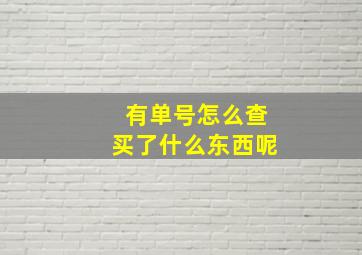 有单号怎么查
买了什么东西呢